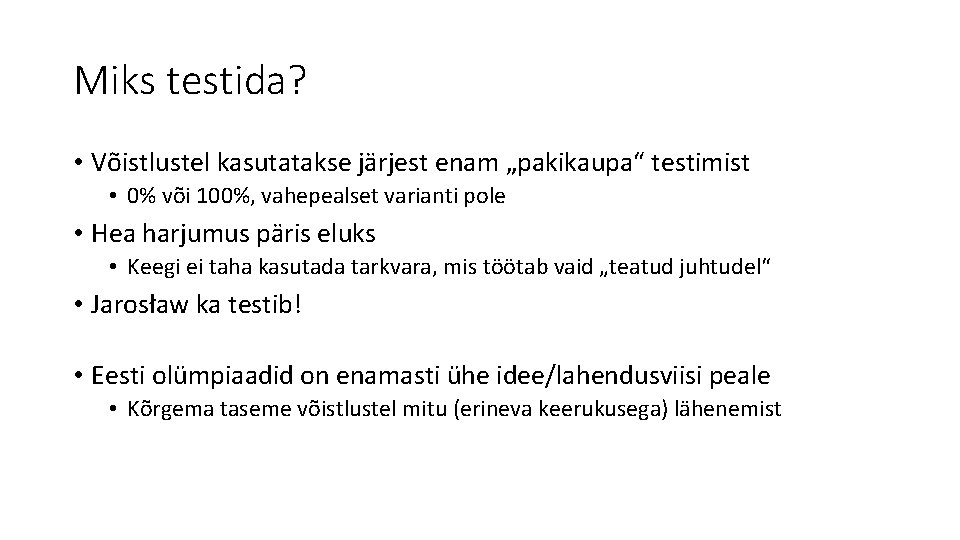 Miks testida?

• Võistlustel kasutatakse järjest enam „pakikaupa“ testimist
  • 0% või 100%, vahepealset varianti pole

• Hea harjumus päris eluks
  • Keegi ei taha kasutada tarkvara, mis töötab vaid „teatud juhtudel“

• Jarosław ka testib!

• Eesti olümpiaadid on enamasti ühe idee/lahendusviisi peale
  • Kõrgema taseme võistlustel mitu (erineva keerukusega) lähenemist